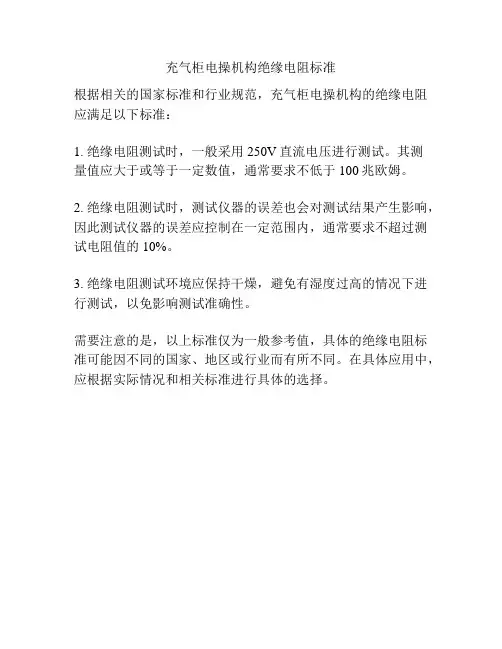 充气柜电操机构绝缘电阻标准

根据相关的国家标准和行业规范，充气柜电操机构的绝缘电阻应满足以下标准：

1. 绝缘电阻测试时，一般采用 250V 直流电压进行测试。其测量值应大于或等于一定数值，通常要求不低于 100 兆欧姆。

2. 绝缘电阻测试时，测试仪器的误差也会对测试结果产生影响，因此测试仪器的误差应控制在一定范围内，通常要求不超过测试电阻值的 10%。

3. 绝缘电阻测试环境应保持干燥，避免有湿度过高的情况下进行测试，以免影响测试准确性。

需要注意的是，以上标准仅为一般参考值，具体的绝缘电阻标准可能因不同的国家、地区或行业而有所不同。在具体应用中，应根据实际情况和相关标准进行具体的选择。